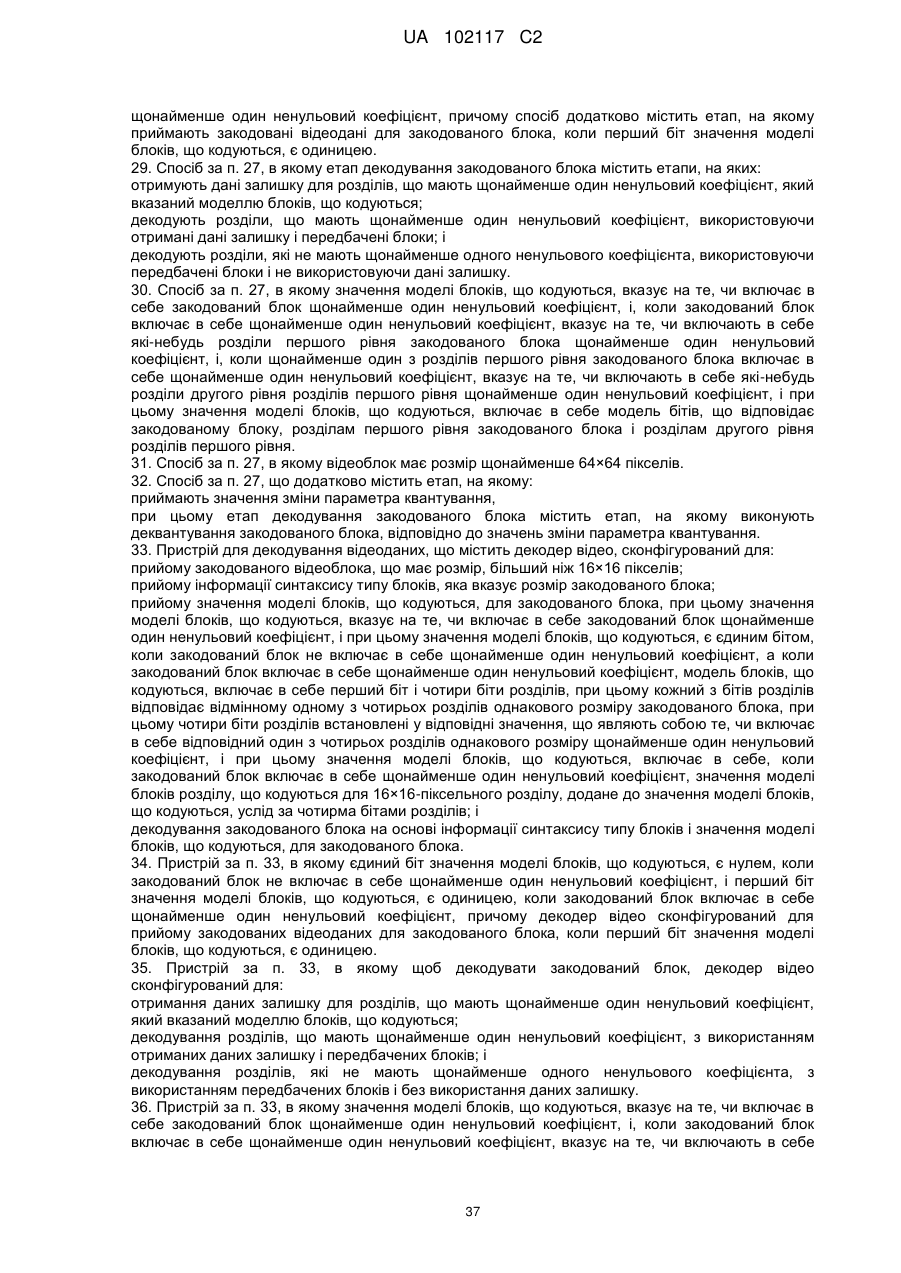 UA 102117 C2

щонайменше один ненульовий коефіцієнт, причому спосіб додатково містить етап, на якому приймають закодовані відеодані для закодованого блока, коли перший біт значення моделі блоків, що кодуються, є одиницею.
29. Спосіб за п. 27, в якому етап декодування закодованого блока містить етапи, на яких:
отримують дані залишку для розділів, що мають щонайменше один ненульовий коефіцієнт, який вказаний моделлю блоків, що кодуються;
декодують розділи, що мають щонайменше один ненульовий коефіцієнт, використовуючи отримані дані залишку і передбачені блоки; і
декодують розділи, які не мають щонайменше одного ненульового коефіцієнта, використовуючи передбачені блоки і не використовуючи дані залишку.
30. Спосіб за п. 27, в якому значення моделі блоків, що кодуються, вказує на те, чи включає в себе закодований блок щонайменше один ненульовий коефіцієнт, і, коли закодований блок включає в себе щонайменше один ненульовий коефіцієнт, вказує на те, чи включають в себе які-небудь розділи першого рівня закодованого блока щонайменше один ненульовий коефіцієнт, і, коли щонайменше один з розділів першого рівня закодованого блока включає в себе щонайменше один ненульовий коефіцієнт, вказує на те, чи включають в себе які-небудь розділи другого рівня розділів першого рівня щонайменше один ненульовий коефіцієнт, і при цьому значення моделі блоків, що кодуються, включає в себе модель бітів, що відповідає закодованому блоку, розділам першого рівня закодованого блока і розділам другого рівня розділів першого рівня.
31. Спосіб за п. 27, в якому відеоблок має розмір щонайменше 64×64 пікселів.
32. Спосіб за п. 27, що додатково містить етап, на якому:
приймають значення зміни параметра квантування,
при цьому етап декодування закодованого блока містить етап, на якому виконують деквантування закодованого блока, відповідно до значень зміни параметра квантування.
33. Пристрій для декодування відеоданих, що містить декодер відео, сконфігурований для:
прийому закодованого відеоблока, що має розмір, більший ніж 16×16 пікселів;
прийому інформації синтаксису типу блоків, яка вказує розмір закодованого блока;
прийому значення моделі блоків, що кодуються, для закодованого блока, при цьому значення моделі блоків, що кодуються, вказує на те, чи включає в себе закодований блок щонайменше один ненульовий коефіцієнт, і при цьому значення моделі блоків, що кодуються, є єдиним бітом, коли закодований блок не включає в себе щонайменше один ненульовий коефіцієнт, а коли закодований блок включає в себе щонайменше один ненульовий коефіцієнт, модель блоків, що кодуються, включає в себе перший біт і чотири біти розділів, при цьому кожний з бітів розділів відповідає відмінному одному з чотирьох розділів однакового розміру закодованого блока, при цьому чотири біти розділів встановлені у відповідні значення, що являють собою те, чи включає в себе відповідний один з чотирьох розділів однакового розміру щонайменше один ненульовий коефіцієнт, і при цьому значення моделі блоків, що кодуються, включає в себе, коли закодований блок включає в себе щонайменше один ненульовий коефіцієнт, значення моделі блоків розділу, що кодуються для 16×16-піксельного розділу, додане до значення моделі блоків, що кодуються, услід за чотирма бітами розділів; і
декодування закодованого блока на основі інформації синтаксису типу блоків і значення моделі блоків, що кодуються, для закодованого блока.
34. Пристрій за п. 33, в якому єдиний біт значення моделі блоків, що кодуються, є нулем, коли закодований блок не включає в себе щонайменше один ненульовий коефіцієнт, і перший біт значення моделі блоків, що кодуються, є одиницею, коли закодований блок включає в себе щонайменше один ненульовий коефіцієнт, причому декодер відео сконфігурований для прийому закодованих відеоданих для закодованого блока, коли перший біт значення моделі блоків, що кодуються, є одиницею.
35. Пристрій за п. 33, в якому щоб декодувати закодований блок, декодер відео сконфігурований для:
отримання даних залишку для розділів, що мають щонайменше один ненульовий коефіцієнт, який вказаний моделлю блоків, що кодуються;
декодування розділів, що мають щонайменше один ненульовий коефіцієнт, з використанням отриманих даних залишку і передбачених блоків; і
декодування розділів, які не мають щонайменше одного ненульового коефіцієнта, з використанням передбачених блоків і без використання даних залишку.
36. Пристрій за п. 33, в якому значення моделі блоків, що кодуються, вказує на те, чи включає в себе закодований блок щонайменше один ненульовий коефіцієнт, і, коли закодований блок включає в себе щонайменше один ненульовий коефіцієнт, вказує на те, чи включають в себе

37